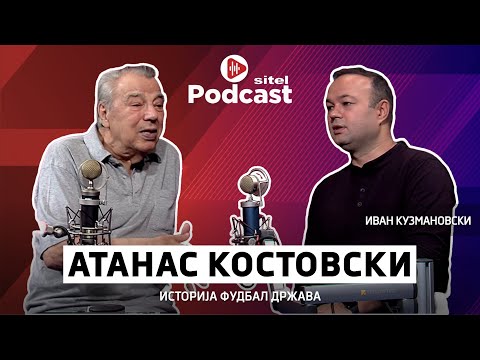 sitel Podcast

ИВАН КУЗМАНОВСКИ

АТАНАС КОСТОВСКИ

ИСТОРИЈА ФУДБАЛ ДРЖАВА